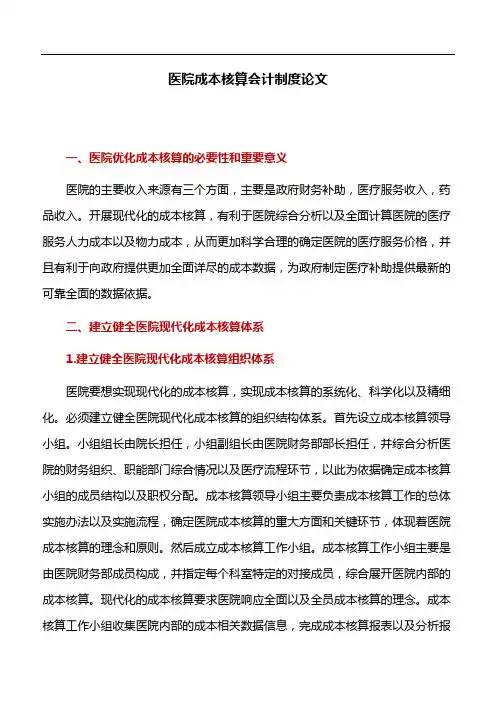 医院成本核算会计制度论文

一、医院优化成本核算的必要性和重要意义

医院的主要收入来源有三个方面，主要是政府财务补助，医疗服务收入，药品收入。开展现代化的成本核算，有利于医院综合分析以及全面计算医院的医疗服务人力成本以及物力成本，从而更加科学合理的确定医院的医疗服务价格，并且有利于向政府提供更加全面详尽的成本数据，为政府制定医疗补助提供最新的可靠全面的数据依据。

二、建立健全医院现代化成本核算体系

1.建立健全医院现代化成本核算组织体系

医院要想实现现代化的成本核算，实现成本核算的系统化、科学化以及精细化。必须建立健全医院现代化成本核算的组织结构体系。首先设立成本核算领导小组。小组组长由院长担任，小组副组长由医院财务部部长担任，并综合分析医院的财务组织、职能部门综合情况以及医疗流程环节，以此为依据确定成本核算小组的成员结构以及职权分配。成本核算领导小组主要负责成本核算工作的总体实施办法以及实施流程，确定医院成本核算的重大方面和关键环节，体现着医院成本核算的理念和原则。然后成立成本核算工作小组。成本核算工作小组主要是由医院财务部成员构成，并指定每个科室特定的对接成员，综合展开医院内部的成本核算。现代化的成本核算要求医院响应全面以及全员成本核算的理念。成本核算工作小组收集医院内部的成本相关数据信息，完成成本核算报表以及分析报